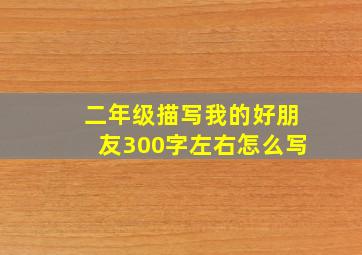 二年级描写我的好朋友300字左右怎么写